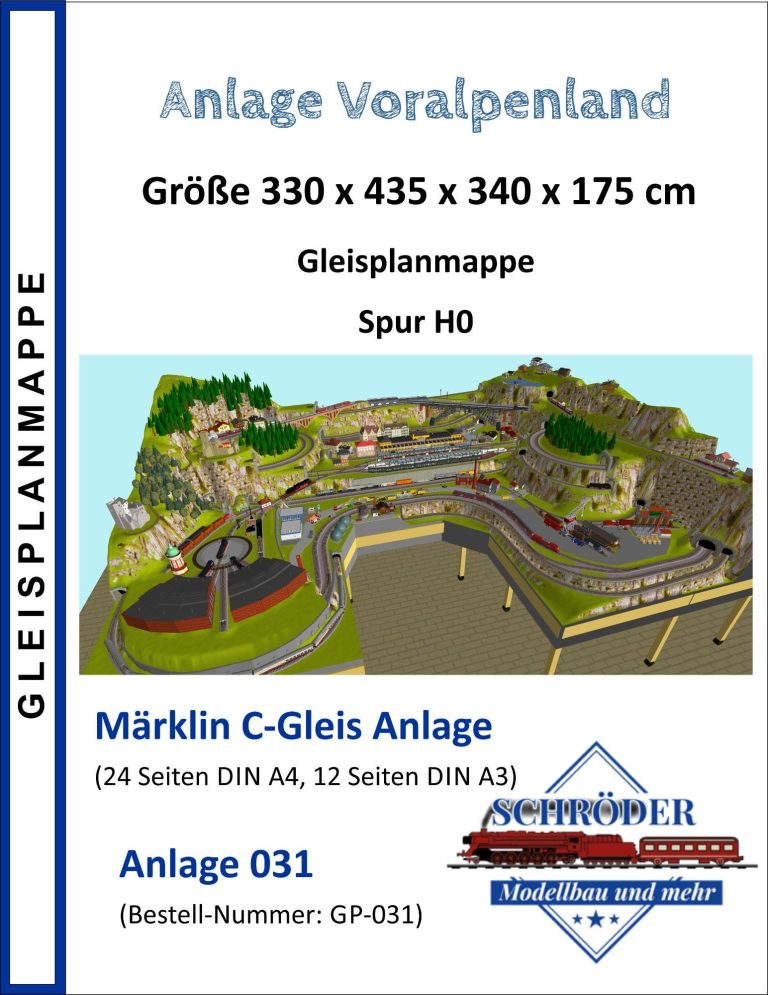 GLEISPLANMAPPE

Anlage Voralpenland

Größe 330 x 435 x 340 x 175 cm

Gleisplanmappe

Spur H0

Märklin C-Gleis Anlage

(24 Seiten DIN A4, 12 Seiten DIN A3)

Anlage 031

(Bestell-Nummer: GP-031)

SCHRÖDER

Modellbau und mehr